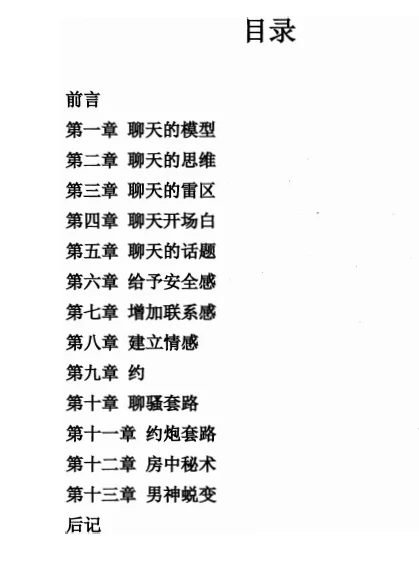 目录

前言
第一章 聊天的模型
第二章 聊天的思维
第三章 聊天的雷区
第四章 聊天开场白
第五章 聊天的话题
第六章 给予安全感
第七章 增加联系感
第八章 建立情感
第九章 约
第十章 聊骚套路
第十一章 约炮套路
第十二章 房中秘术
第十三章 男神蜕变
后记